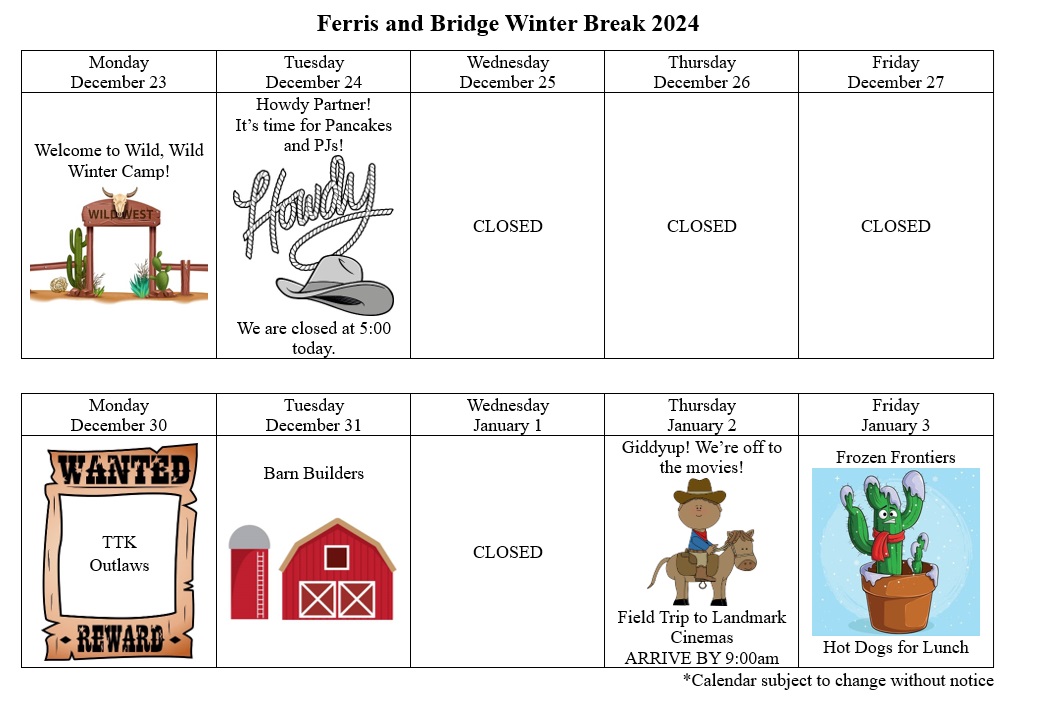 Ferris and Bridge Winter Break 2024

| Monday December 23 | Tuesday December 24 | Wednesday December 25 | Thursday December 26 | Friday December 27 |
|---|---|---|---|---|
| Welcome to Wild, Wild Winter Camp! WILD WEST | Howdy Partner! It's time for Pancakes and PJs! Howdy We are closed at 5:00 today. | CLOSED | CLOSED | CLOSED |

| Monday December 30 | Tuesday December 31 | Wednesday January 1 | Thursday January 2 | Friday January 3 |
|---|---|---|---|---|
| WANTED TTK Outlaws REWARD | Barn Builders | CLOSED | Giddyup! We're off to the movies! Field Trip to Landmark Cinemas ARRIVE BY 9:00am | Frozen Frontiers Hot Dogs for Lunch |

*Calendar subject to change without notice